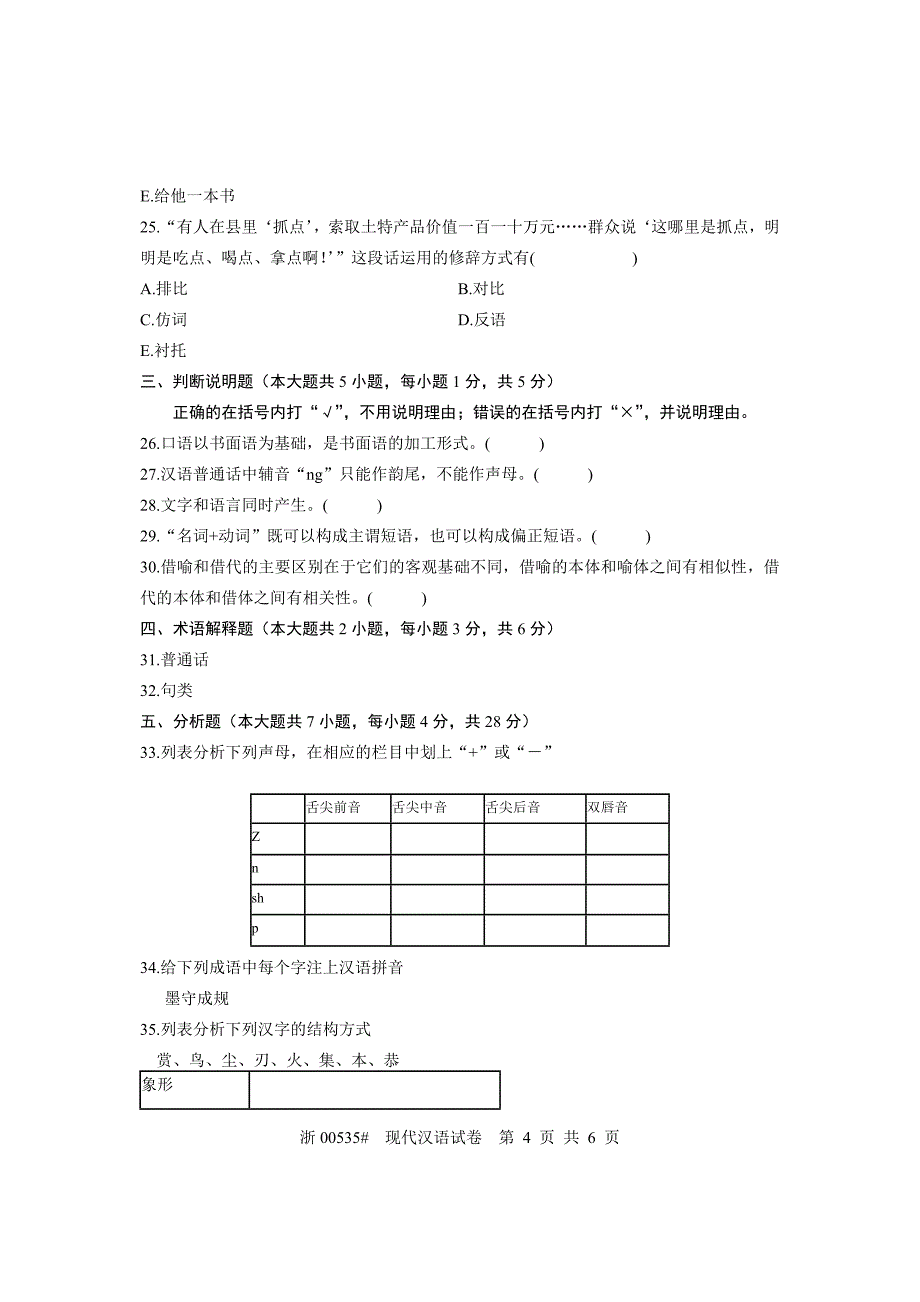 E.给他一本书

25.“有人在县里‘抓点’，索取土特产品价值一百一十万元……群众说‘这哪里是抓点，明明是吃点、喝点、拿点啊！’”这段话运用的修辞方式有(　　　　　)

A.排比

B.对比

C.仿词

D.反语

E.衬托

三、判断说明题（本大题共 5 小题，每小题 1 分，共 5 分）

正确的在括号内打“√”，不用说明理由；错误的在括号内打“×”，并说明理由。

26.口语以书面语为基础，是书面语的加工形式。(　　　)

27.汉语普通话中辅音“ng”只能作韵尾，不能作声母。(　　　)

28.文字和语言同时产生。(　　　)

29.“名词+动词”既可以构成主谓短语，也可以构成偏正短语。(　　　)

30.借喻和借代的主要区别在于它们的客观基础不同，借喻的本体和喻体之间有相似性，借代的本体和借体之间有相关性。(　　　)

四、术语解释题（本大题共 2 小题，每小题 3 分，共 6 分）

31.普通话

32.句类

五、分析题（本大题共 7 小题，每小题 4 分，共 28 分）

33.列表分析下列声母，在相应的栏目中划上“+”或“－”

| | 舌尖前音 | 舌尖中音 | 舌尖后音 | 双唇音 |
|---|---|---|---|---|
| Z | | | | |
| n | | | | |
| sh | | | | |
| p | | | | |

34.给下列成语中每个字注上汉语拼音

墨守成规

35.列表分析下列汉字的结构方式

赏、鸟、尘、刃、火、集、本、恭

| 象形 | |
|---|---|

浙 00535#　现代汉语试卷　第 4 页 共 6 页